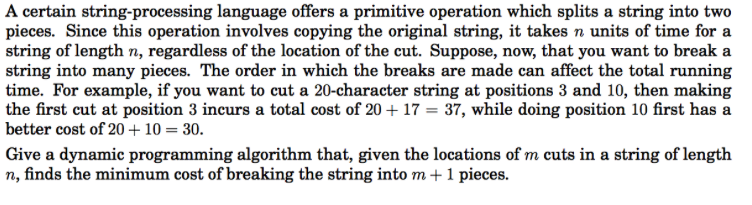 A certain string-processing language offers a primitive operation which splits a string into two pieces. Since this operation involves copying the original string, it takes $n$ units of time for a string of length $n$, regardless of the location of the cut. Suppose, now, that you want to break a string into many pieces. The order in which the breaks are made can affect the total running time. For example, if you want to cut a 20-character string at positions 3 and 10, then making the first cut at position 3 incurs a total cost of $20 + 17 = 37$, while doing position 10 first has a better cost of $20 + 10 = 30$.

Give a dynamic programming algorithm that, given the locations of $m$ cuts in a string of length $n$, finds the minimum cost of breaking the string into $m + 1$ pieces.